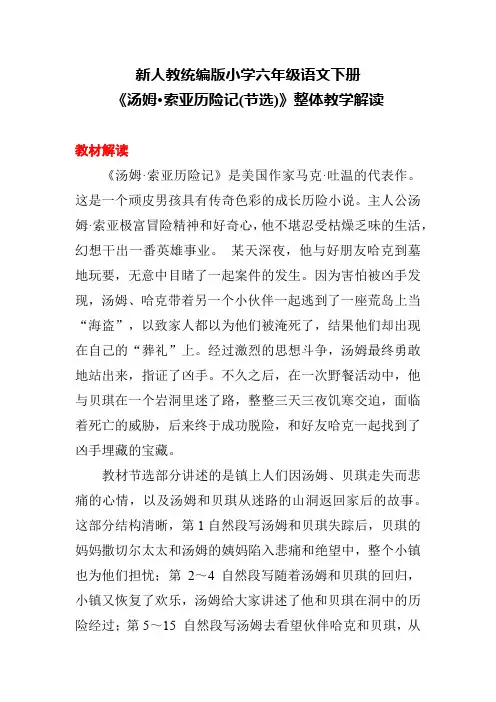 新人教统编版小学六年级语文下册
《汤姆•索亚历险记(节选)》整体教学解读

教材解读

《汤姆·索亚历险记》是美国作家马克·吐温的代表作。这是一个顽皮男孩具有传奇色彩的成长历险小说。主人公汤姆·索亚极富冒险精神和好奇心，他不堪忍受枯燥乏味的生活，幻想干出一番英雄事业。 某天深夜，他与好朋友哈克到墓地玩耍，无意中目睹了一起案件的发生。因为害怕被凶手发现，汤姆、哈克带着另一个小伙伴一起逃到了一座荒岛上当“海盗”，以致家人都以为他们被淹死了，结果他们却出现在自己的“葬礼”上。经过激烈的思想斗争，汤姆最终勇敢地站出来，指证了凶手。不久之后，在一次野餐活动中，他与贝琪在一个岩洞里迷了路，整整三天三夜饥寒交迫，面临着死亡的威胁，后来终于成功脱险，和好友哈克一起找到了凶手埋藏的宝藏。

教材节选部分讲述的是镇上人们因汤姆、贝琪走失而悲痛的心情，以及汤姆和贝琪从迷路的山洞返回家后的故事。这部分结构清晰，第 1 自然段写汤姆和贝琪失踪后，贝琪的妈妈撒切尔太太和汤姆的姨妈陷入悲痛和绝望中，整个小镇也为他们担忧；第 2～4 自然段写随着汤姆和贝琪的回归，小镇又恢复了欢乐，汤姆给大家讲述了他和贝琪在洞中的历险经过；第 5～15 自然段写汤姆去看望伙伴哈克和贝琪，从